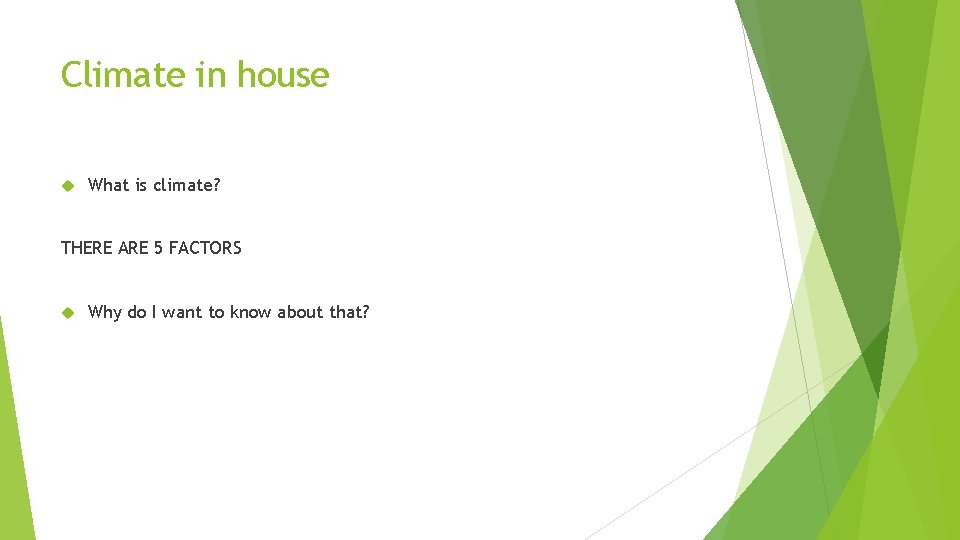 Climate in house

What is climate?

THERE ARE 5 FACTORS

Why do I want to know about that?